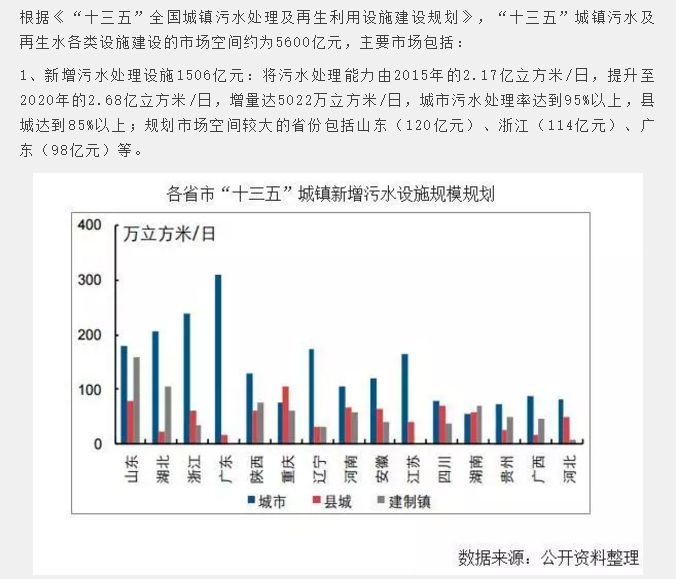 根据《“十三五”全国城镇污水处理及再生利用设施建设规划》，“十三五”城镇污水及再生水各类设施建设的市场空间约为5600亿元，主要市场包括：

1、新增污水处理设施1506亿元：将污水处理能力由2015年的2.17亿立方米/日，提升至2020年的2.68亿立方米/日，增量达5022万立方米/日，城市污水处理率达到95%以上，县城达到85%以上；规划市场空间较大的省份包括山东（120亿元）、浙江（114亿元）、广东（98亿元）等。

各省市“十三五”城镇新增污水设施规模规划

万立方米/日

400
300
200
100
0

山东 湖北 浙江 广东 陕西 重庆 辽宁 河南 安徽 江苏 四川 湖南 贵州 广西 河北

城市 县城 建制镇

数据来源：公开资料整理